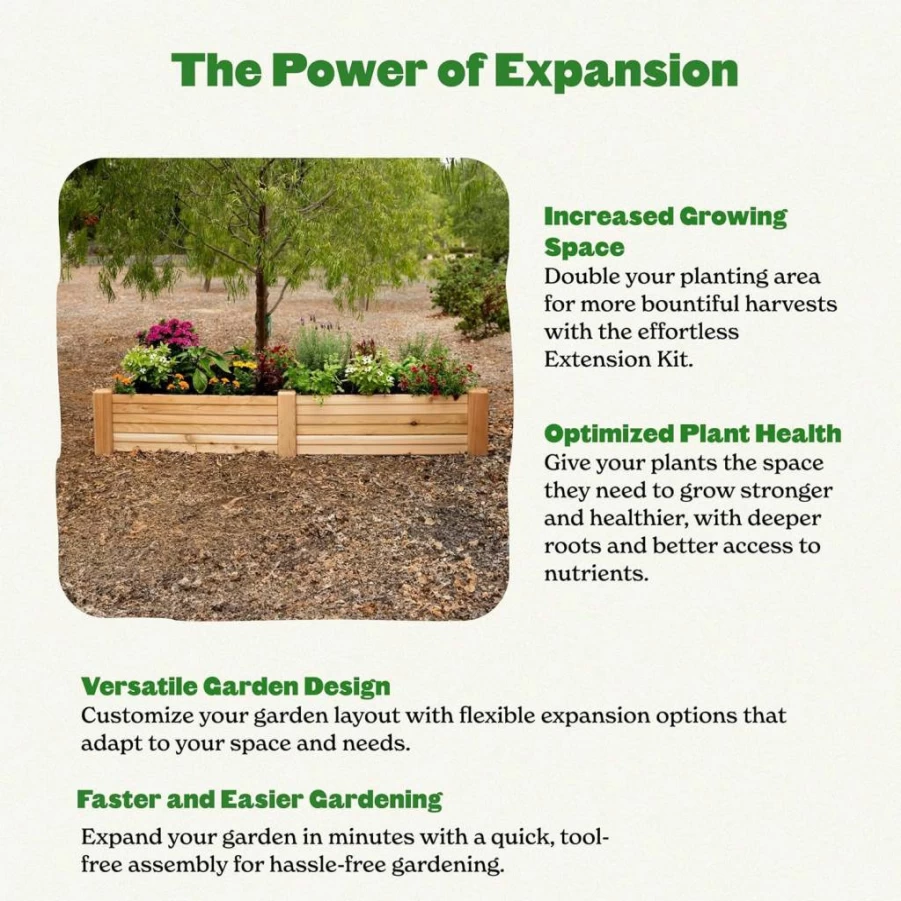 The Power of Expansion

Increased Growing Space
Double your planting area for more bountiful harvests with the effortless Extension Kit.

Optimized Plant Health
Give your plants the space they need to grow stronger and healthier, with deeper roots and better access to nutrients.

Versatile Garden Design
Customize your garden layout with flexible expansion options that adapt to your space and needs.

Faster and Easier Gardening
Expand your garden in minutes with a quick, tool-free assembly for hassle-free gardening.